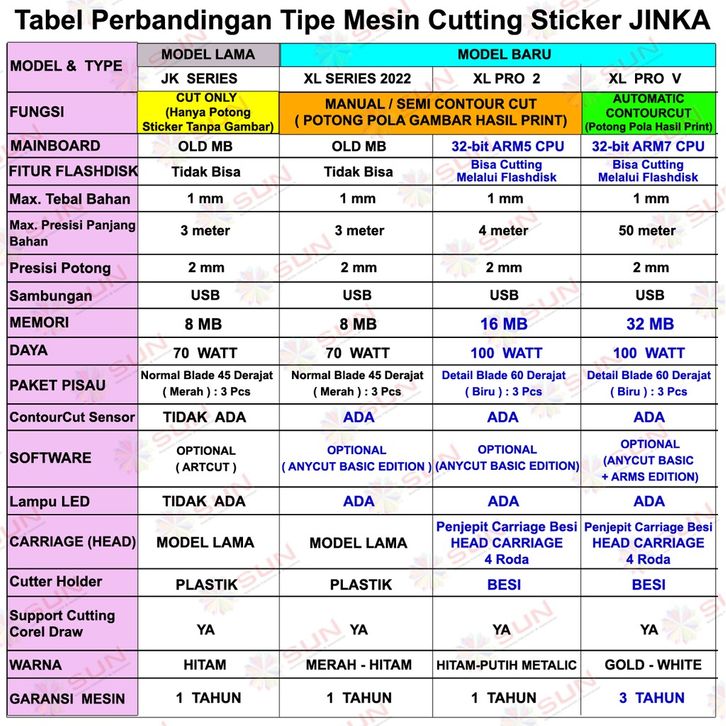 Tabel Perbandingan Tipe Mesin Cutting Sticker JINKA

| MODEL & TYPE | MODEL LAMA | MODEL BARU | | |
|---|---|---|---|---|
| | JK SERIES | XL SERIES 2022 | XL PRO 2 | XL PRO V |
| FUNGSI | CUT ONLY (Hanya Potong Sticker Tanpa Gambar) | MANUAL / SEMI CONTOUR CUT ( POTONG POLA GAMBAR HASIL PRINT) | | AUTOMATIC CONTOURCUT (Potong Pola Hasil Print) |
| MAINBOARD | OLD MB | OLD MB | 32-bit ARM5 CPU | 32-bit ARM7 CPU |
| FITUR FLASHDISK | Tidak Bisa | Tidak Bisa | Bisa Cutting Melalui Flashdisk | Bisa Cutting Melalui Flashdisk |
| Max. Tebal Bahan | 1 mm | 1 mm | 1 mm | 1 mm |
| Max. Presisi Panjang Bahan | 3 meter | 3 meter | 4 meter | 50 meter |
| Presisi Potong | 2 mm | 2 mm | 2 mm | 2 mm |
| Sambungan | USB | USB | USB | USB |
| MEMORI | 8 MB | 8 MB | 16 MB | 32 MB |
| DAYA | 70 WATT | 70 WATT | 100 WATT | 100 WATT |
| PAKET PISAU | Normal Blade 45 Derajat ( Merah ) : 3 Pcs | Normal Blade 45 Derajat ( Merah ) : 3 Pcs | Detail Blade 60 Derajat ( Biru ) : 3 Pcs | Detail Blade 60 Derajat ( Biru ) : 3 Pcs |
| ContourCut Sensor | TIDAK ADA | ADA | ADA | ADA |
| SOFTWARE | OPTIONAL ( ARTCUT ) | OPTIONAL ( ANYCUT BASIC EDITION ) | OPTIONAL (ANYCUT BASIC EDITION) | OPTIONAL (ANYCUT BASIC + ARMS EDITION) |
| Lampu LED | TIDAK ADA | ADA | ADA | ADA |
| CARRIAGE (HEAD) | MODEL LAMA | MODEL LAMA | Penjepit Carriage Besi HEAD CARRIAGE 4 Roda | Penjepit Carriage Besi HEAD CARRIAGE 4 Roda |
| Cutter Holder | PLASTIK | PLASTIK | BESI | BESI |
| Support Cutting Corel Draw | YA | YA | YA | YA |
| WARNA | HITAM | MERAH - HITAM | HITAM-PUTIH METALIC | GOLD - WHITE |
| GARANSI MESIN | 1 TAHUN | 1 TAHUN | 1 TAHUN | 3 TAHUN |

SUN